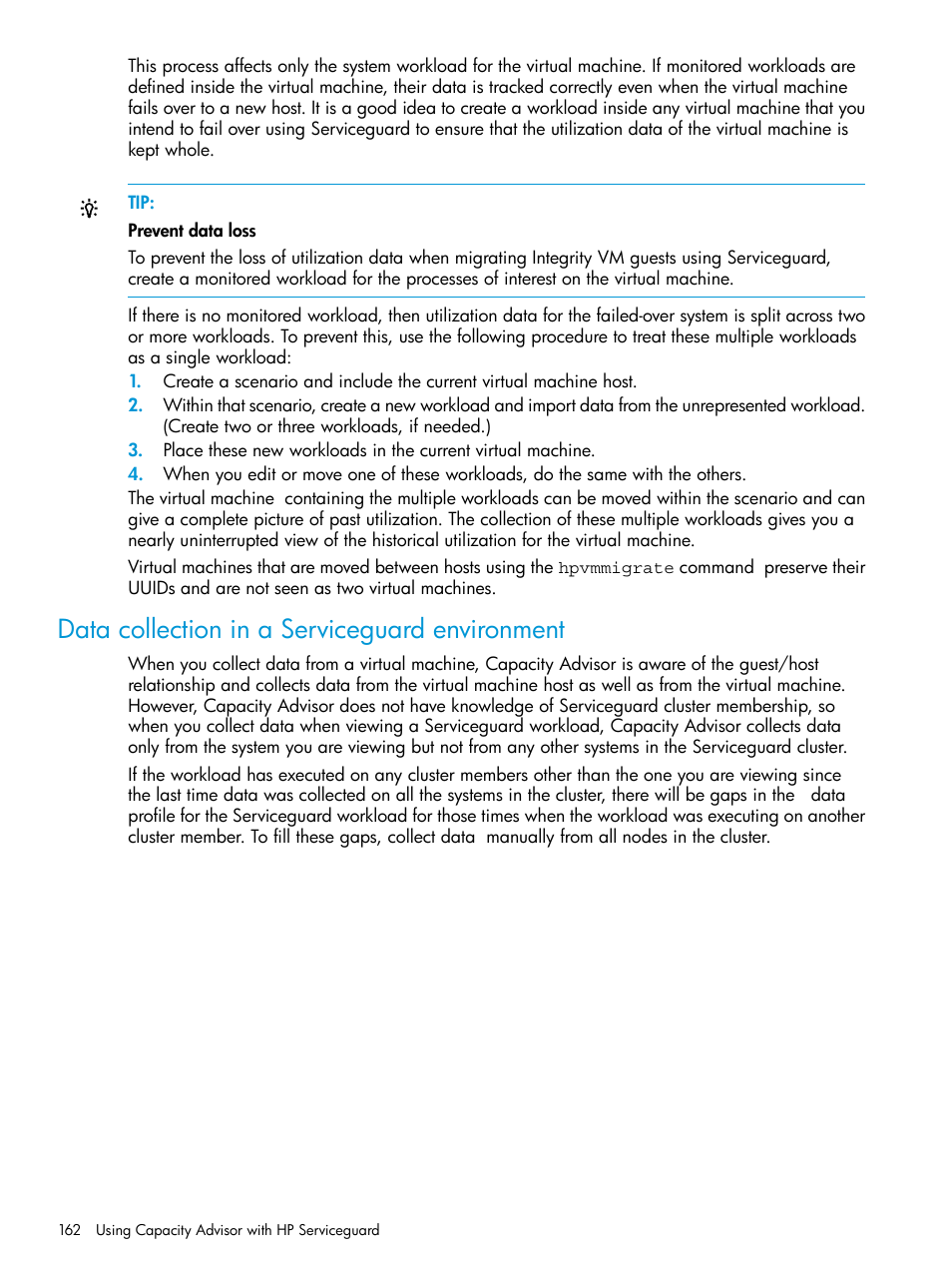 This process affects only the system workload for the virtual machine. If monitored workloads are defined inside the virtual machine, their data is tracked correctly even when the virtual machine fails over to a new host. It is a good idea to create a workload inside any virtual machine that you intend to fail over using Serviceguard to ensure that the utilization data of the virtual machine is kept whole.

TIP:

Prevent data loss

To prevent the loss of utilization data when migrating Integrity VM guests using Serviceguard, create a monitored workload for the processes of interest on the virtual machine.

If there is no monitored workload, then utilization data for the failed-over system is split across two or more workloads. To prevent this, use the following procedure to treat these multiple workloads as a single workload:

1. Create a scenario and include the current virtual machine host.
2. Within that scenario, create a new workload and import data from the unrepresented workload. (Create two or three workloads, if needed.)
3. Place these new workloads in the current virtual machine.
4. When you edit or move one of these workloads, do the same with the others.

The virtual machine containing the multiple workloads can be moved within the scenario and can give a complete picture of past utilization. The collection of these multiple workloads gives you a nearly uninterrupted view of the historical utilization for the virtual machine.

Virtual machines that are moved between hosts using the hpvmmigrate command preserve their UUIDs and are not seen as two virtual machines.

Data collection in a Serviceguard environment

When you collect data from a virtual machine, Capacity Advisor is aware of the guest/host relationship and collects data from the virtual machine host as well as from the virtual machine. However, Capacity Advisor does not have knowledge of Serviceguard cluster membership, so when you collect data when viewing a Serviceguard workload, Capacity Advisor collects data only from the system you are viewing but not from any other systems in the Serviceguard cluster.

If the workload has executed on any cluster members other than the one you are viewing since the last time data was collected on all the systems in the cluster, there will be gaps in the data profile for the Serviceguard workload for those times when the workload was executing on another cluster member. To fill these gaps, collect data manually from all nodes in the cluster.

162 Using Capacity Advisor with HP Serviceguard